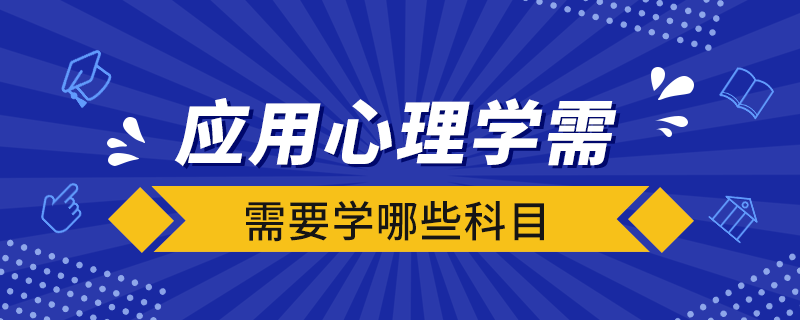 应用心理学需

需要学哪些科目